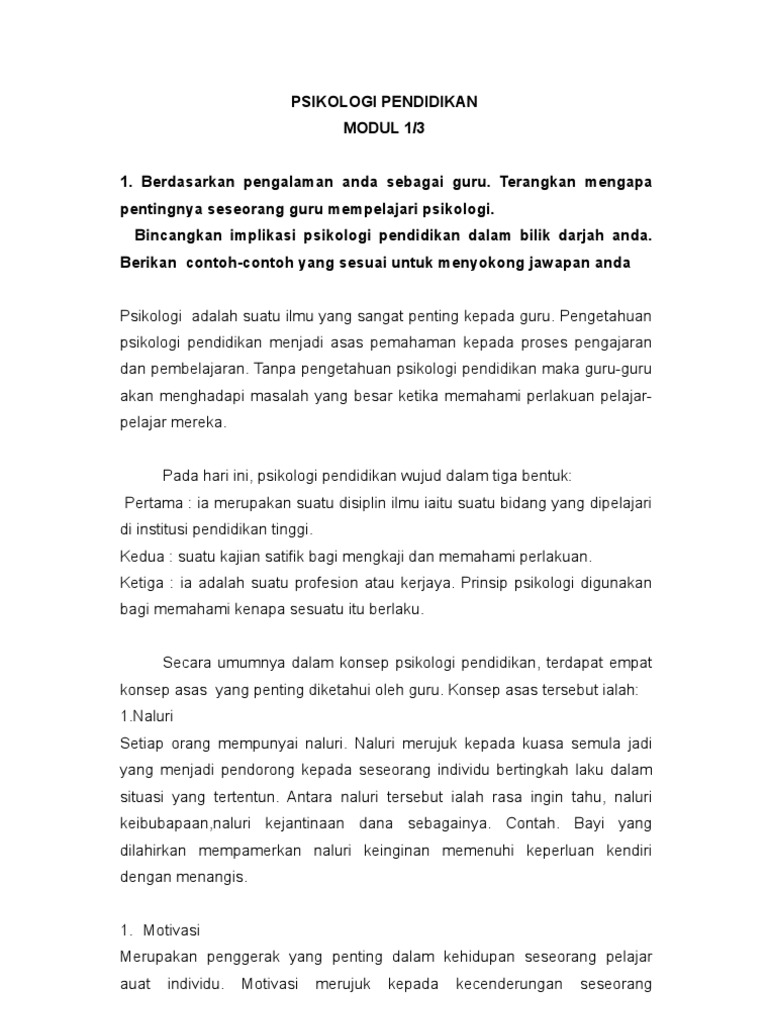 PSIKOLOGI PENDIDIKAN
MODUL 1/3

1. Berdasarkan pengalaman anda sebagai guru. Terangkan mengapa pentingnya seseorang guru mempelajari psikologi.
Bincangkan implikasi psikologi pendidikan dalam bilik darjah anda. Berikan contoh-contoh yang sesuai untuk menyokong jawapan anda

Psikologi adalah suatu ilmu yang sangat penting kepada guru. Pengetahuan psikologi pendidikan menjadi asas pemahaman kepada proses pengajaran dan pembelajaran. Tanpa pengetahuan psikologi pendidikan maka guru-guru akan menghadapi masalah yang besar ketika memahami perlakuan pelajar-pelajar mereka.

Pada hari ini, psikologi pendidikan wujud dalam tiga bentuk:
Pertama : ia merupakan suatu disiplin ilmu iaitu suatu bidang yang dipelajari di institusi pendidikan tinggi.
Kedua : suatu kajian satifik bagi mengkaji dan memahami perlakuan.
Ketiga : ia adalah suatu profesion atau kerjaya. Prinsip psikologi digunakan bagi memahami kenapa sesuatu itu berlaku.

Secara umumnya dalam konsep psikologi pendidikan, terdapat empat konsep asas yang penting diketahui oleh guru. Konsep asas tersebut ialah:
1.Naluri
Setiap orang mempunyai naluri. Naluri merujuk kepada kuasa semula jadi yang menjadi pendorong kepada seseorang individu bertingkah laku dalam situasi yang tertentun. Antara naluri tersebut ialah rasa ingin tahu, naluri keibubapaan,naluri kejantinaan dana sebagainya. Contah. Bayi yang dilahirkan mempamerkan naluri keinginan memenuhi keperluan kendiri dengan menangis.

1. Motivasi
Merupakan penggerak yang penting dalam kehidupan seseorang pelajar auat individu. Motivasi merujuk kepada kecenderungan seseorang